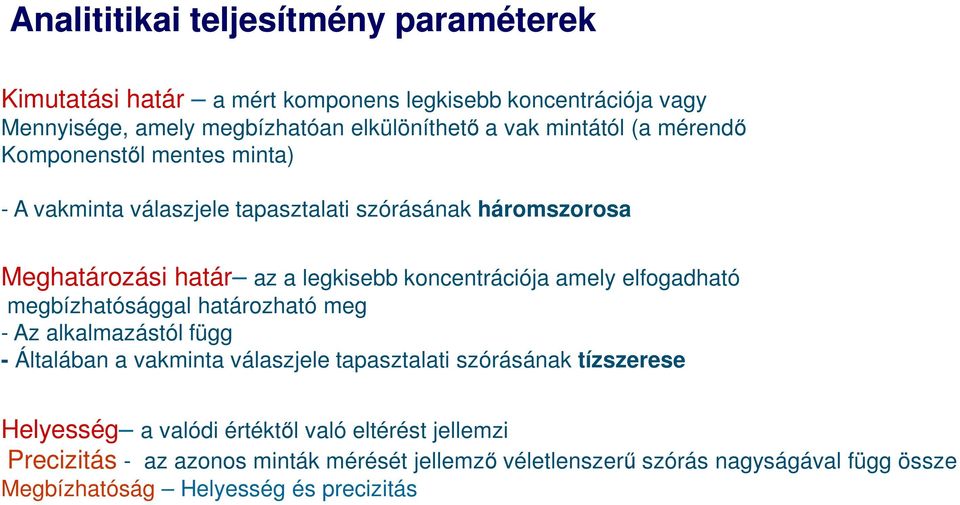 Analititikai teljesítmény paraméterek

Kimutatási határ – a mért komponens legkisebb koncentrációja vagy Mennyisége, amely megbízhatóan elkülöníthető a vak mintától (a mérendő Komponenstől mentes minta)

- A vakminta válaszjele tapasztalati szórásának háromszorosa

Meghatározási határ– az a legkisebb koncentrációja amely elfogadható megbízhatósággal határozható meg
- Az alkalmazástól függ
- Általában a vakminta válaszjele tapasztalati szórásának tízszerese

Helyesség– a valódi értéktől való eltérést jellemzi
Precizitás - az azonos minták mérését jellemző véletlenszerű szórás nagyságával függ össze
Megbízhatóság – Helyesség és precizitás